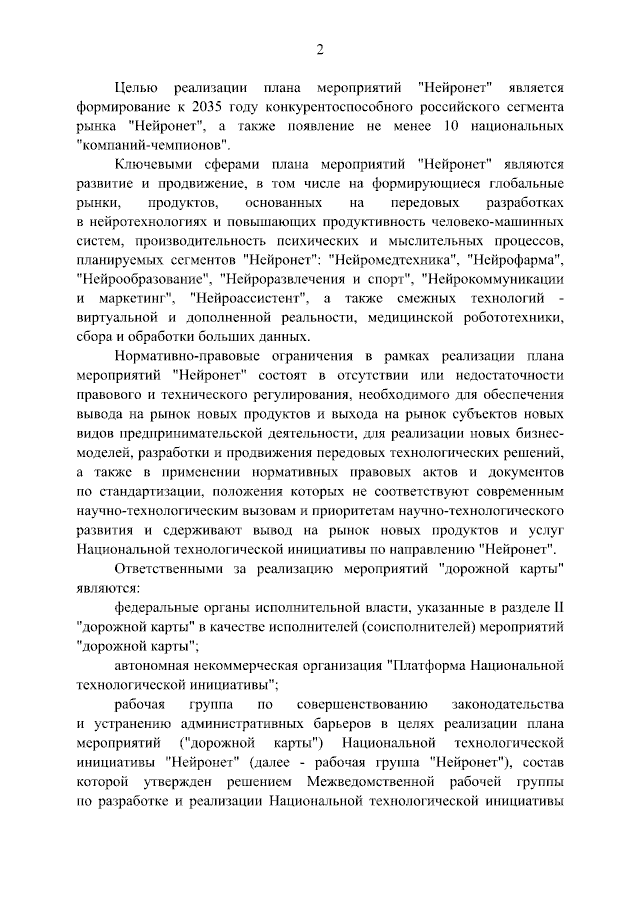 2

Целью реализации плана мероприятий "Нейронет" является формирование к 2035 году конкурентоспособного российского сегмента рынка "Нейронет", а также появление не менее 10 национальных "компаний-чемпионов".

Ключевыми сферами плана мероприятий "Нейронет" являются развитие и продвижение, в том числе на формирующиеся глобальные рынки, продуктов, основанных на передовых разработках в нейротехнологиях и повышающих продуктивность человеко-машинных систем, производительность психических и мыслительных процессов, планируемых сегментов "Нейронет": "Нейромедтехника", "Нейрофарма", "Нейрообразование", "Нейроразвлечения и спорт", "Нейрокоммуникации и маркетинг", "Нейроассистент", а также смежных технологий - виртуальной и дополненной реальности, медицинской робототехники, сбора и обработки больших данных.

Нормативно-правовые ограничения в рамках реализации плана мероприятий "Нейронет" состоят в отсутствии или недостаточности правового и технического регулирования, необходимого для обеспечения вывода на рынок новых продуктов и выхода на рынок субъектов новых видов предпринимательской деятельности, для реализации новых бизнес-моделей, разработки и продвижения передовых технологических решений, а также в применении нормативных правовых актов и документов по стандартизации, положения которых не соответствуют современным научно-технологическим вызовам и приоритетам научно-технологического развития и сдерживают вывод на рынок новых продуктов и услуг Национальной технологической инициативы по направлению "Нейронет".

Ответственными за реализацию мероприятий "дорожной карты" являются:

федеральные органы исполнительной власти, указанные в разделе II "дорожной карты" в качестве исполнителей (соисполнителей) мероприятий "дорожной карты";

автономная некоммерческая организация "Платформа Национальной технологической инициативы";

рабочая группа по совершенствованию законодательства и устранению административных барьеров в целях реализации плана мероприятий ("дорожной карты") Национальной технологической инициативы "Нейронет" (далее - рабочая группа "Нейронет"), состав которой утвержден решением Межведомственной рабочей группы по разработке и реализации Национальной технологической инициативы